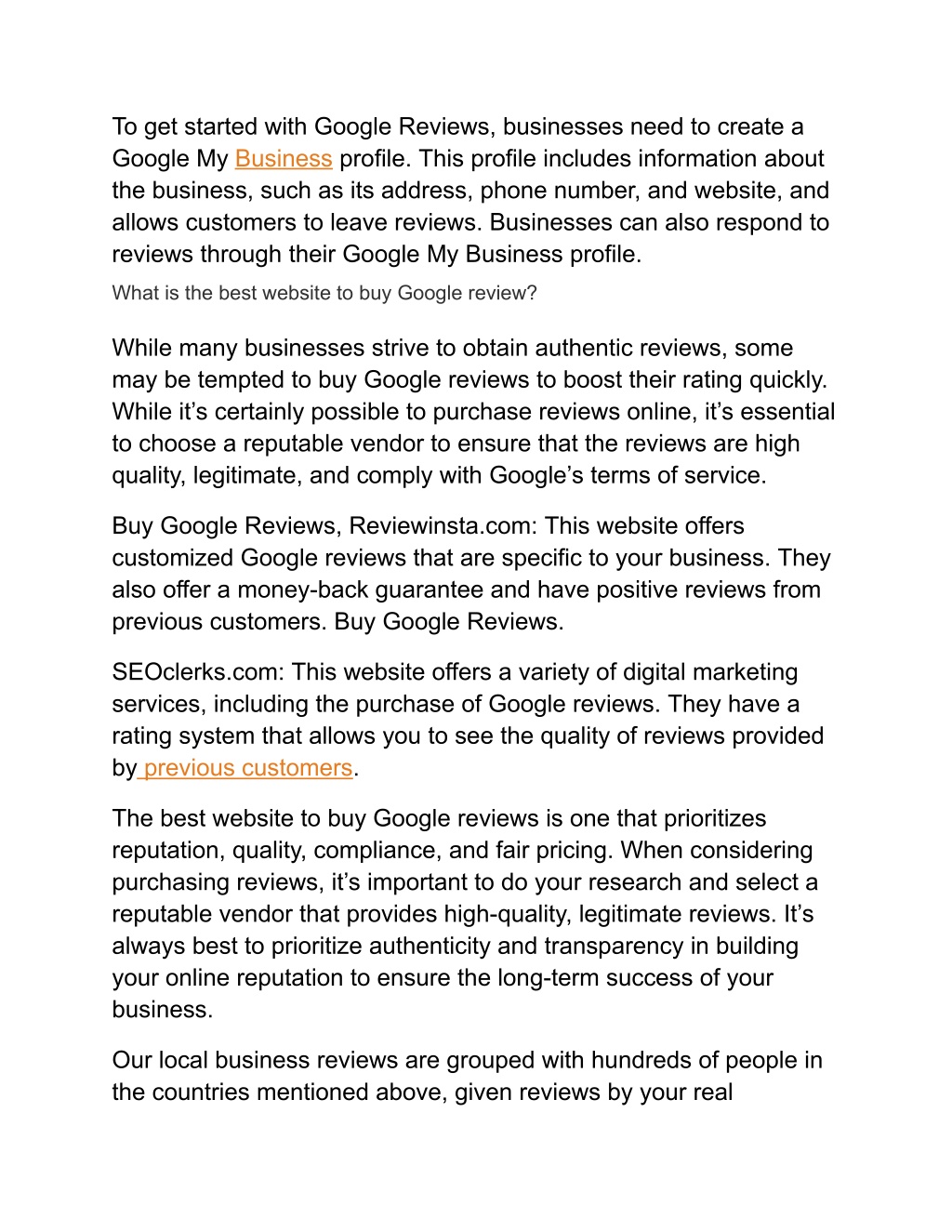 To get started with Google Reviews, businesses need to create a Google My Business profile. This profile includes information about the business, such as its address, phone number, and website, and allows customers to leave reviews. Businesses can also respond to reviews through their Google My Business profile.

What is the best website to buy Google review?

While many businesses strive to obtain authentic reviews, some may be tempted to buy Google reviews to boost their rating quickly. While it’s certainly possible to purchase reviews online, it’s essential to choose a reputable vendor to ensure that the reviews are high quality, legitimate, and comply with Google’s terms of service.

Buy Google Reviews, Reviewinsta.com: This website offers customized Google reviews that are specific to your business. They also offer a money-back guarantee and have positive reviews from previous customers. Buy Google Reviews.

SEOclerks.com: This website offers a variety of digital marketing services, including the purchase of Google reviews. They have a rating system that allows you to see the quality of reviews provided by previous customers.

The best website to buy Google reviews is one that prioritizes reputation, quality, compliance, and fair pricing. When considering purchasing reviews, it’s important to do your research and select a reputable vendor that provides high-quality, legitimate reviews. It’s always best to prioritize authenticity and transparency in building your online reputation to ensure the long-term success of your business.

Our local business reviews are grouped with hundreds of people in the countries mentioned above, given reviews by your real